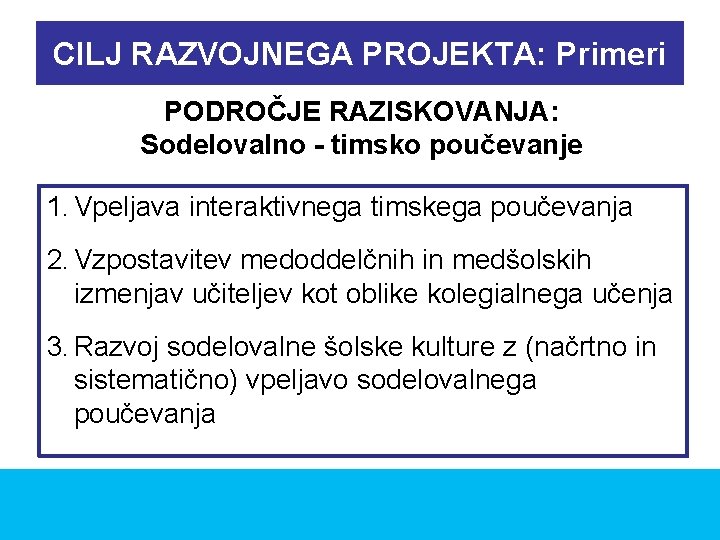 CILJ RAZVOJNEGA PROJEKTA: Primeri

PODROČJE RAZISKOVANJA:
Sodelovalno - timsko poučevanje

1. Vpeljava interaktivnega timskega poučevanja

2. Vzpostavitev medoddelčnih in medšolskih izmenjav učiteljev kot oblike kolegialnega učenja

3. Razvoj sodelovalne šolske kulture z (načrtno in sistematično) vpeljavo sodelovalnega poučevanja